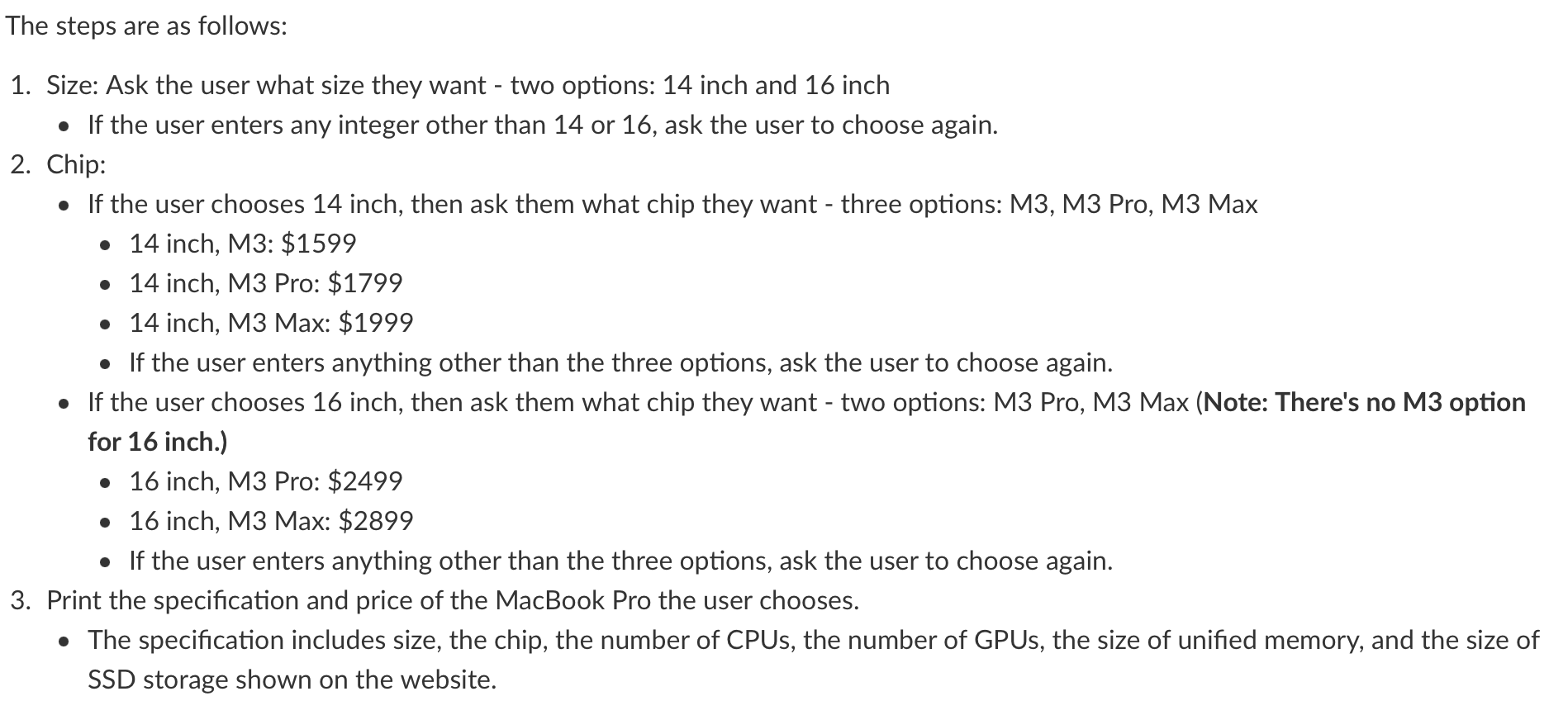 The steps are as follows:

1. Size: Ask the user what size they want - two options: 14 inch and 16 inch
   - If the user enters any integer other than 14 or 16, ask the user to choose again.
2. Chip:
   - If the user chooses 14 inch, then ask them what chip they want - three options: M3, M3 Pro, M3 Max
     - 14 inch, M3: \$1599
     - 14 inch, M3 Pro: \$1799
     - 14 inch, M3 Max: \$1999
     - If the user enters anything other than the three options, ask the user to choose again.
   - If the user chooses 16 inch, then ask them what chip they want - two options: M3 Pro, M3 Max (**Note: There's no M3 option for 16 inch.)**
     - 16 inch, M3 Pro: \$2499
     - 16 inch, M3 Max: \$2899
     - If the user enters anything other than the three options, ask the user to choose again.
3. Print the specification and price of the MacBook Pro the user chooses.
   - The specification includes size, the chip, the number of CPUs, the number of GPUs, the size of unified memory, and the size of SSD storage shown on the website.